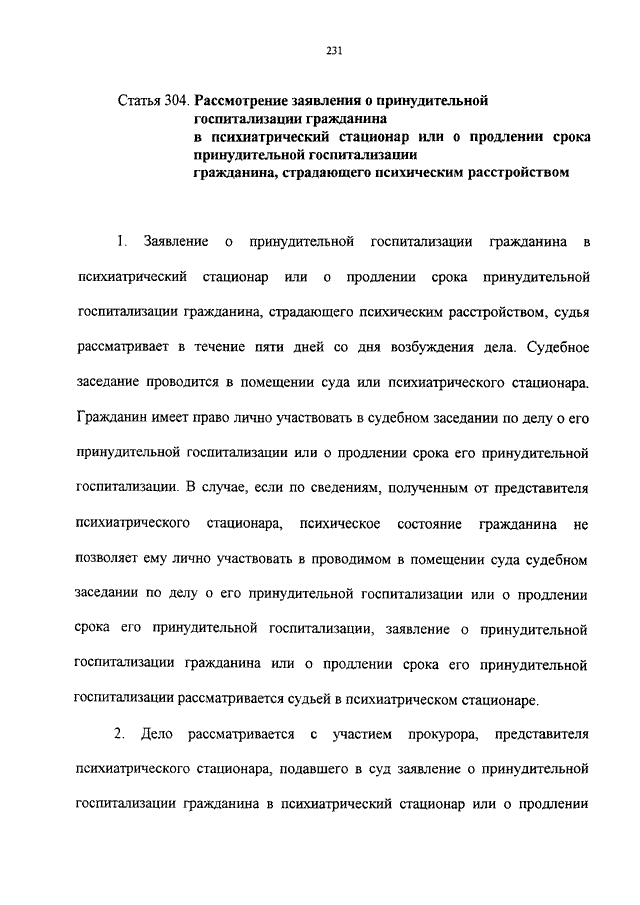 231

Статья 304. Рассмотрение заявления о принудительной госпитализации гражданина в психиатрический стационар или о продлении срока принудительной госпитализации гражданина, страдающего психическим расстройством

1. Заявление о принудительной госпитализации гражданина в психиатрический стационар или о продлении срока принудительной госпитализации гражданина, страдающего психическим расстройством, судья рассматривает в течение пяти дней со дня возбуждения дела. Судебное заседание проводится в помещении суда или психиатрического стационара. Гражданин имеет право лично участвовать в судебном заседании по делу о его принудительной госпитализации или о продлении срока его принудительной госпитализации. В случае, если по сведениям, полученным от представителя психиатрического стационара, психическое состояние гражданина не позволяет ему лично участвовать в проводимом в помещении суда судебном заседании по делу о его принудительной госпитализации или о продлении срока его принудительной госпитализации, заявление о принудительной госпитализации гражданина или о продлении срока его принудительной госпитализации рассматривается судьей в психиатрическом стационаре.

2. Дело рассматривается с участием прокурора, представителя психиатрического стационара, подавшего в суд заявление о принудительной госпитализации гражданина в психиатрический стационар или о продлении